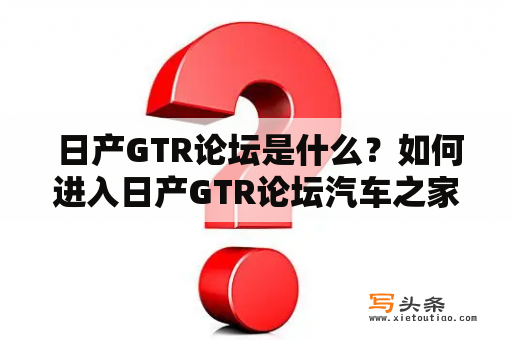 日产GTR论坛是什么？如何进入日产GTR论坛汽车之家

写头条
www.xietoutiao.com